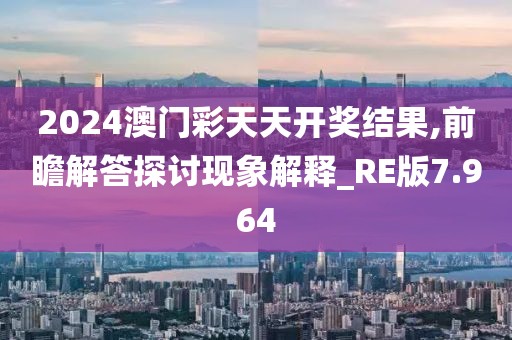 2024澳门彩天天开奖结果,前瞻解答探讨现象解释_RE版7.964